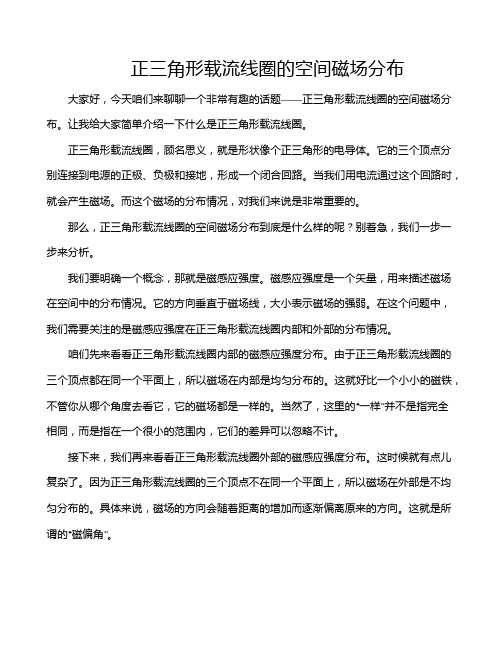 正三角形载流线圈的空间磁场分布

大家好，今天咱们来聊聊一个非常有趣的话题——正三角形载流线圈的空间磁场分布。让我给大家简单介绍一下什么是正三角形载流线圈。

正三角形载流线圈，顾名思义，就是形状像个正三角形的电导体。它的三个顶点分别连接到电源的正极、负极和接地，形成一个闭合回路。当我们用电流通过这个回路时，就会产生磁场。而这个磁场的分布情况，对我们来说是非常重要的。

那么，正三角形载流线圈的空间磁场分布到底是什么样的呢？别着急，我们一步一步来分析。

我们要明确一个概念，那就是磁感应强度。磁感应强度是一个矢量，用来描述磁场在空间中的分布情况。它的方向垂直于磁场线，大小表示磁场的强弱。在这个问题中，我们需要关注的是磁感应强度在正三角形载流线圈内部和外部的分布情况。

咱们先来看看正三角形载流线圈内部的磁感应强度分布。由于正三角形载流线圈的三个顶点都在同一个平面上，所以磁场在内部是均匀分布的。这就好比一个小小的磁铁，不管你从哪个角度去看它，它的磁场都是一样的。当然了，这里的“一样”并不是指完全相同，而是指在一个很小的范围内，它们的差异可以忽略不计。

接下来，我们再来看看正三角形载流线圈外部的磁感应强度分布。这时候就有点儿复杂了。因为正三角形载流线圈的三个顶点不在同一个平面上，所以磁场在外部是不均匀分布的。具体来说，磁场的方向会随着距离的增加而逐渐偏离原来的方向。这就是所谓的“磁偏角”。